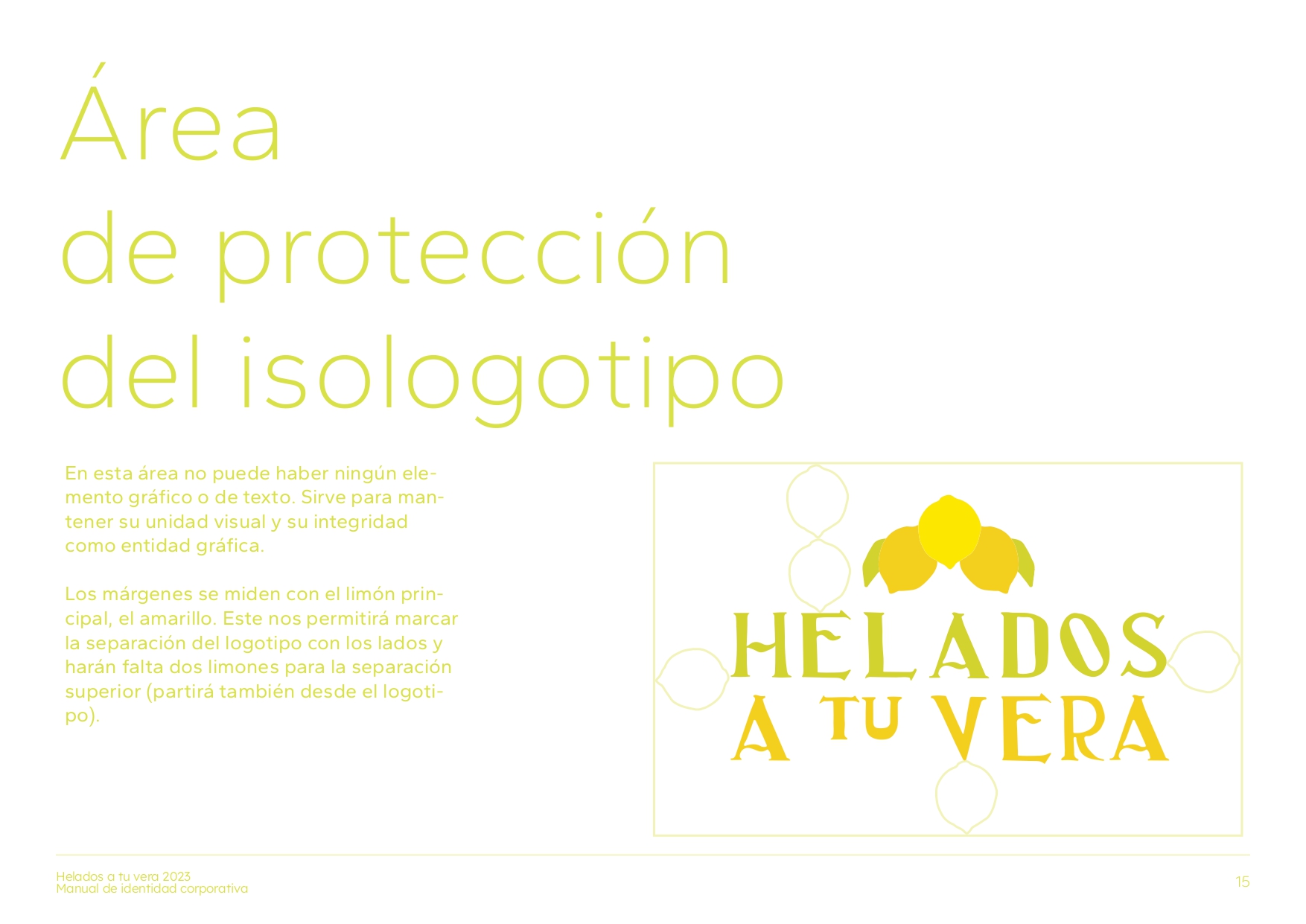 Área
de protección
del isologotipo

En esta área no puede haber ningún elemento gráfico o de texto. Sirve para mantener su unidad visual y su integridad como entidad gráfica.

Los márgenes se miden con el limón principal, el amarillo. Este nos permitirá marcar la separación del logotipo con los lados y harán falta dos limones para la separación superior (partirá también desde el logotipo).

HELADOS
A TU VERA

Helados a tu vera 2023
Manual de identidad corporativa

15